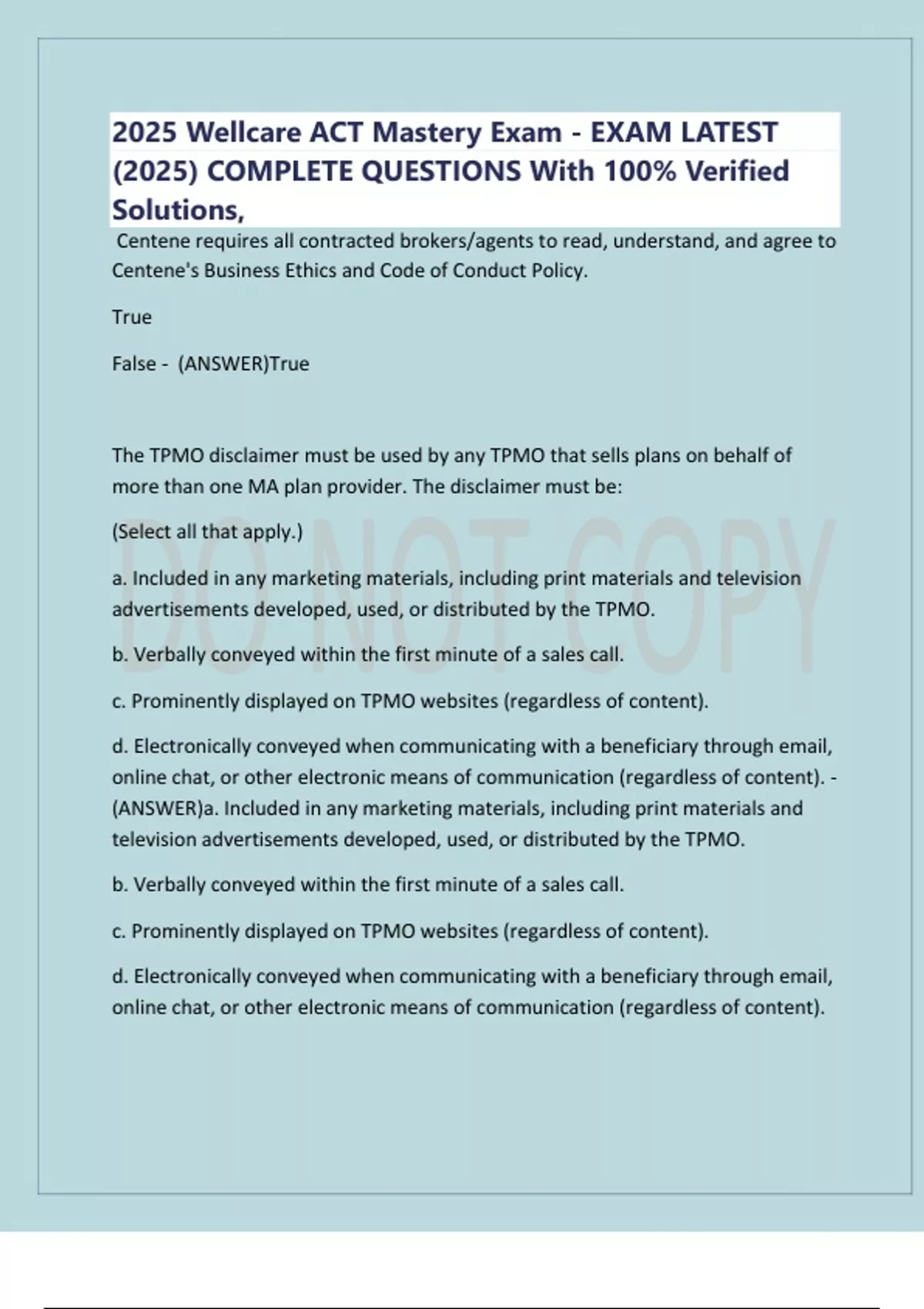 2025 Wellcare ACT Mastery Exam - EXAM LATEST (2025) COMPLETE QUESTIONS With 100% Verified Solutions,

Centene requires all contracted brokers/agents to read, understand, and agree to Centene's Business Ethics and Code of Conduct Policy.

True

False - (ANSWER)True

The TPMO disclaimer must be used by any TPMO that sells plans on behalf of more than one MA plan provider. The disclaimer must be:

(Select all that apply.)

a. Included in any marketing materials, including print materials and television advertisements developed, used, or distributed by the TPMO.

b. Verbally conveyed within the first minute of a sales call.

c. Prominently displayed on TPMO websites (regardless of content).

d. Electronically conveyed when communicating with a beneficiary through email, online chat, or other electronic means of communication (regardless of content). - (ANSWER)a. Included in any marketing materials, including print materials and television advertisements developed, used, or distributed by the TPMO.

b. Verbally conveyed within the first minute of a sales call.

c. Prominently displayed on TPMO websites (regardless of content).

d. Electronically conveyed when communicating with a beneficiary through email, online chat, or other electronic means of communication (regardless of content).

DO NOT COPY